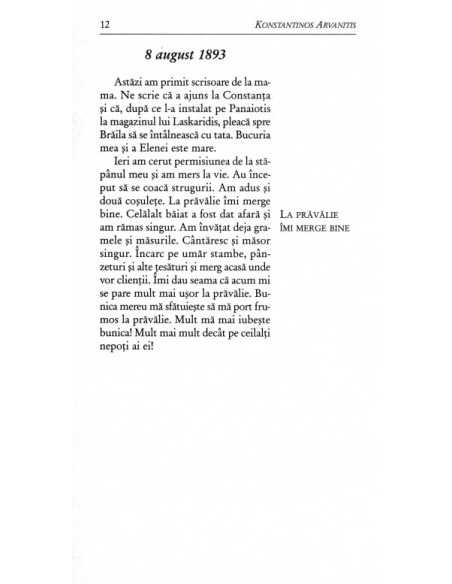 12 KONSTANTINOS ARVANITIS

8 august 1893

Astăzi am primit scrisoare de la mama. Ne scrie că a ajuns la Constanța și că, după ce l-a instalat pe Panaiotis la magazinul lui Laskaridis, pleacă spre Brăila să se întâlnească cu tata. Bucuria mea și a Elenei este mare.

Ieri am cerut permisiunea de la stăpânul meu și am mers la vie. Au început să se coacă strugurii. Am adus și două coșulețe. La prăvălie îmi merge bine. Celălalt băiat a fost dat afară și am rămas singur. Am învățat deja gramele și măsurile. Cântăresc și măsor singur. Încarc pe umăr stambe, pânzeturi și alte țesături și merg acasă unde vor clienții. Îmi dau seama că acum mi se pare mult mai ușor la prăvălie. Bunica mereu mă sfătuiește să mă port frumos la prăvălie. Mult mă mai iubește bunica! Mult mai mult decât pe ceilalți nepoți ai ei!

LA PRĂVĂLIE ÎMI MERGE BINE